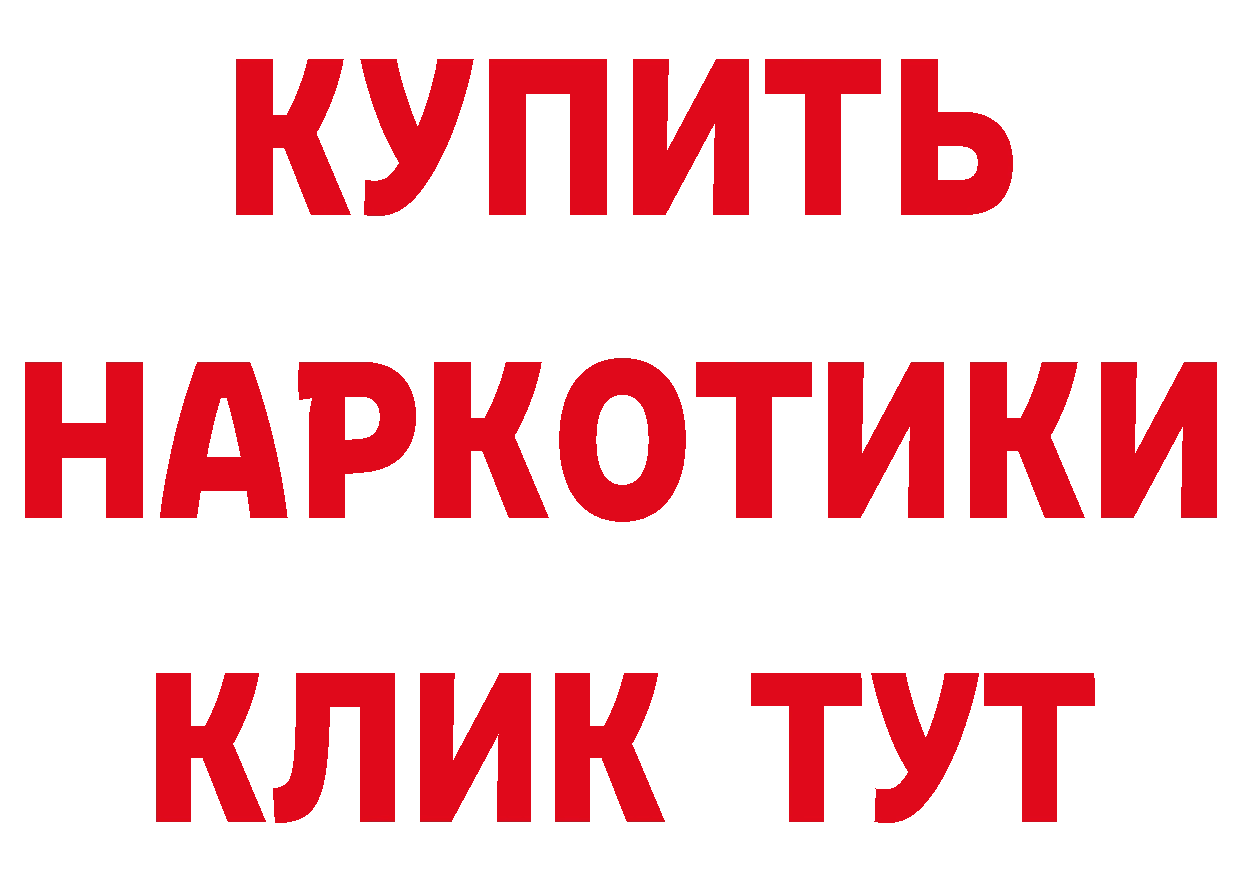 КУПИТЬ
НАРКОТИКИ
КЛИК ТУТ